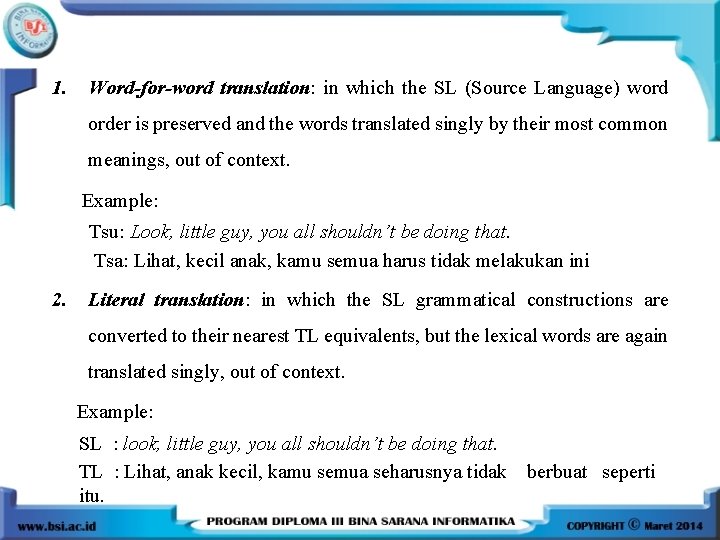 1. Word-for-word translation: in which the SL (Source Language) word order is preserved and the words translated singly by their most common meanings, out of context.

Example:

Tsu: Look, little guy, you all shouldn't be doing that.

Tsa: Lihat, kecil anak, kamu semua harus tidak melakukan ini

2. Literal translation: in which the SL grammatical constructions are converted to their nearest TL equivalents, but the lexical words are again translated singly, out of context.

Example:

SL : look, little guy, you all shouldn't be doing that.

TL : Lihat, anak kecil, kamu semua seharusnya tidak berbuat seperti itu.

www.bsi.ac.id

PROGRAM DIPLOMA III BINA SARANA INFORMATIKA

COPYRIGHT © Maret 2014